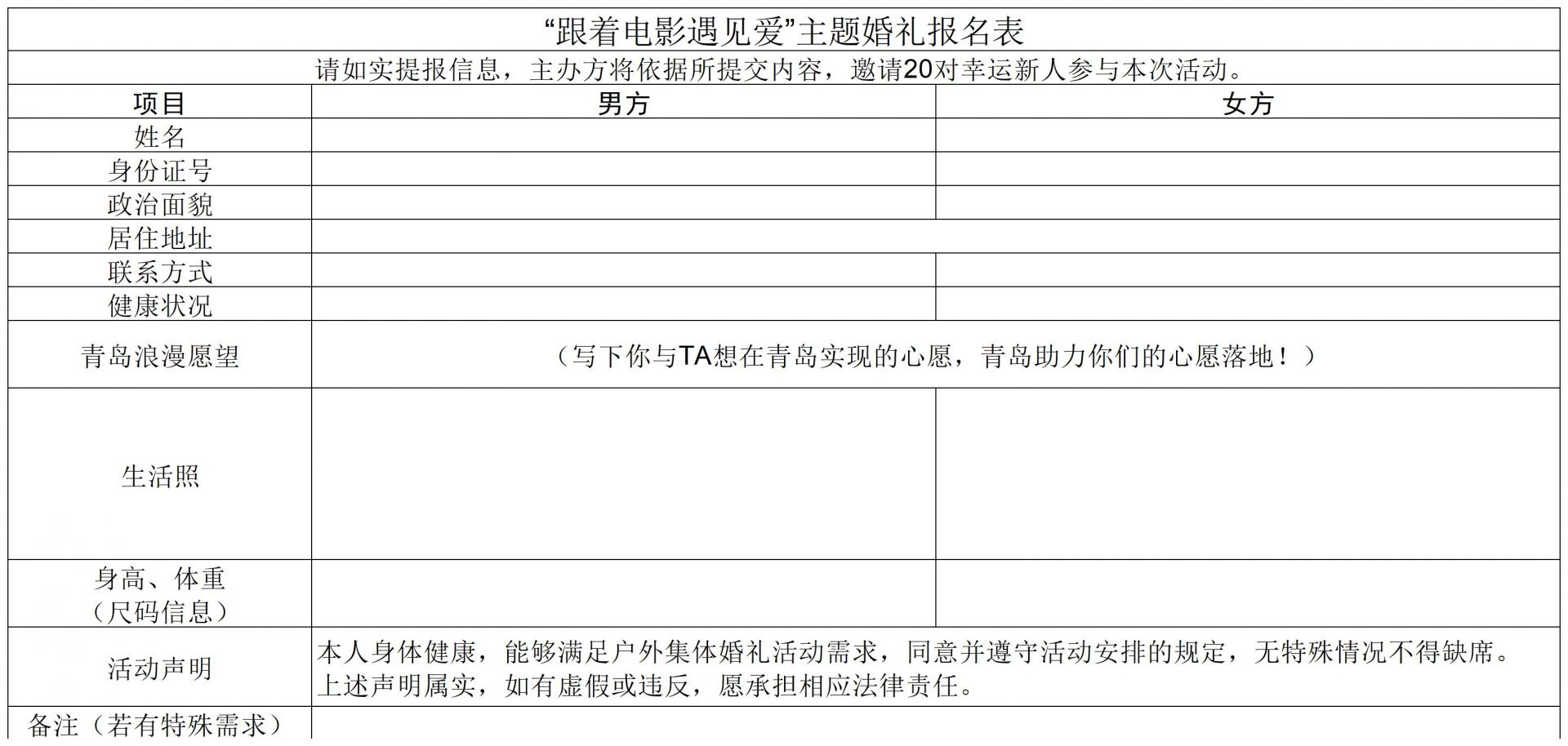 “跟着电影遇见爱”主题婚礼报名表

请如实提报信息，主办方将依据所提交内容，邀请20对幸运新人参与本次活动。

| 项目 | 男方 | 女方 |
|---|---|---|
| 姓名 | | |
| 身份证号 | | |
| 政治面貌 | | |
| 居住地址 | | |
| 联系方式 | | |
| 健康状况 | | |
| 青岛浪漫愿望 | （写下你与TA想在青岛实现的心愿，青岛助力你们的心愿落地！） | |
| 生活照 | | |
| 身高、体重（尺码信息） | | |
| 活动声明 | 本人身体健康，能够满足户外集体婚礼活动需求，同意并遵守活动安排的规定，无特殊情况不得缺席。上述声明属实，如有虚假或违反，愿承担相应法律责任。 | |
| 备注（若有特殊需求） | | |